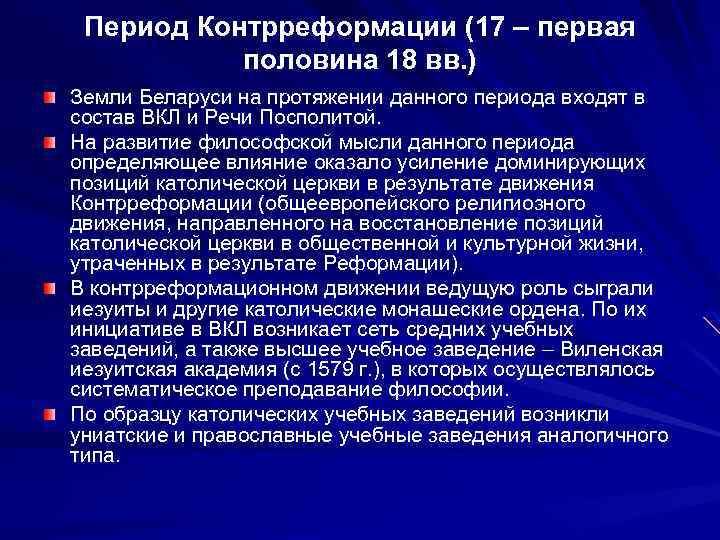 Период Контрреформации (17 – первая половина 18 вв.)

Земли Беларуси на протяжении данного периода входят в состав ВКЛ и Речи Посполитой.

На развитие философской мысли данного периода определяющее влияние оказало усиление доминирующих позиций католической церкви в результате движения Контрреформации (общеевропейского религиозного движения, направленного на восстановление позиций католической церкви в общественной и культурной жизни, утраченных в результате Реформации).

В контрреформационном движении ведущую роль сыграли иезуиты и другие католические монашеские ордена. По их инициативе в ВКЛ возникает сеть средних учебных заведений, а также высшее учебное заведение – Виленская иезуитская академия (с 1579 г.), в которых осуществлялось систематическое преподавание философии.

По образцу католических учебных заведений возникли униатские и православные учебные заведения аналогичного типа.